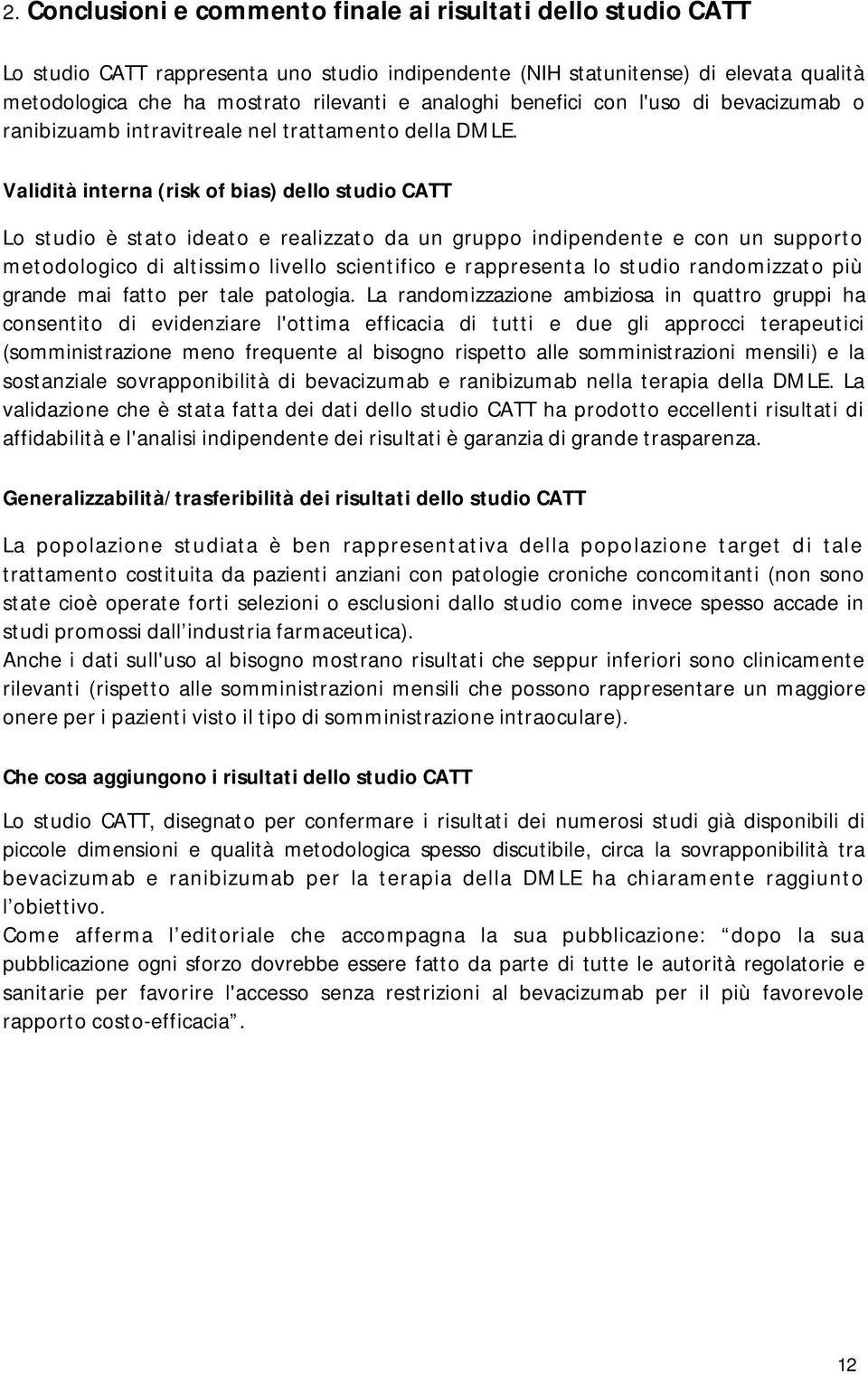 2. Conclusioni e commento finale ai risultati dello studio CATT

Lo studio CATT rappresenta uno studio indipendente (NIH statunitense) di elevata qualità metodologica che ha mostrato rilevanti e analoghi benefici con l'uso di bevacizumab o ranibizuamb intravitreale nel trattamento della DMLE.

Validità interna (risk of bias) dello studio CATT

Lo studio è stato ideato e realizzato da un gruppo indipendente e con un supporto metodologico di altissimo livello scientifico e rappresenta lo studio randomizzato più grande mai fatto per tale patologia. La randomizzazione ambiziosa in quattro gruppi ha consentito di evidenziare l'ottima efficacia di tutti e due gli approcci terapeutici (somministrazione meno frequente al bisogno rispetto alle somministrazioni mensili) e la sostanziale sovrapponibilità di bevacizumab e ranibizumab nella terapia della DMLE. La validazione che è stata fatta dei dati dello studio CATT ha prodotto eccellenti risultati di affidabilità e l'analisi indipendente dei risultati è garanzia di grande trasparenza.

Generalizzabilità/trasferibilità dei risultati dello studio CATT

La popolazione studiata è ben rappresentativa della popolazione target di tale trattamento costituita da pazienti anziani con patologie croniche concomitanti (non sono state cioè operate forti selezioni o esclusioni dallo studio come invece spesso accade in studi promossi dall industria farmaceutica).
Anche i dati sull'uso al bisogno mostrano risultati che seppur inferiori sono clinicamente rilevanti (rispetto alle somministrazioni mensili che possono rappresentare un maggiore onere per i pazienti visto il tipo di somministrazione intraoculare).

Che cosa aggiungono i risultati dello studio CATT

Lo studio CATT, disegnato per confermare i risultati dei numerosi studi già disponibili di piccole dimensioni e qualità metodologica spesso discutibile, circa la sovrapponibilità tra bevacizumab e ranibizumab per la terapia della DMLE ha chiaramente raggiunto l obiettivo.
Come afferma l editoriale che accompagna la sua pubblicazione: dopo la sua pubblicazione ogni sforzo dovrebbe essere fatto da parte di tutte le autorità regolatorie e sanitarie per favorire l'accesso senza restrizioni al bevacizumab per il più favorevole rapporto costo-efficacia .

12